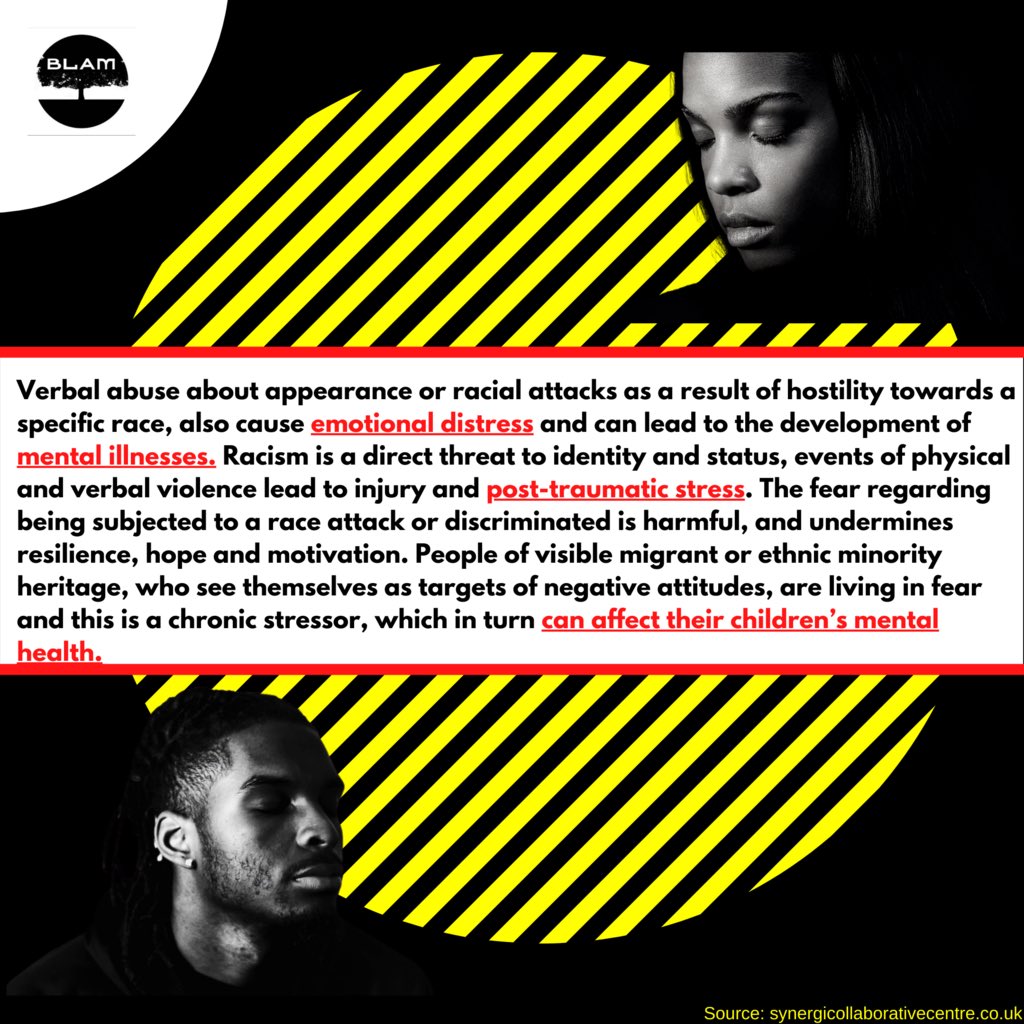 BLAM

Verbal abuse about appearance or racial attacks as a result of hostility towards a specific race, also cause emotional distress and can lead to the development of mental illnesses. Racism is a direct threat to identity and status, events of physical and verbal violence lead to injury and post-traumatic stress. The fear regarding being subjected to a race attack or discriminated is harmful, and undermines resilience, hope and motivation. People of visible migrant or ethnic minority heritage, who see themselves as targets of negative attitudes, are living in fear and this is a chronic stressor, which in turn can affect their children's mental health.

Source: synergicollaborativecentre.co.uk